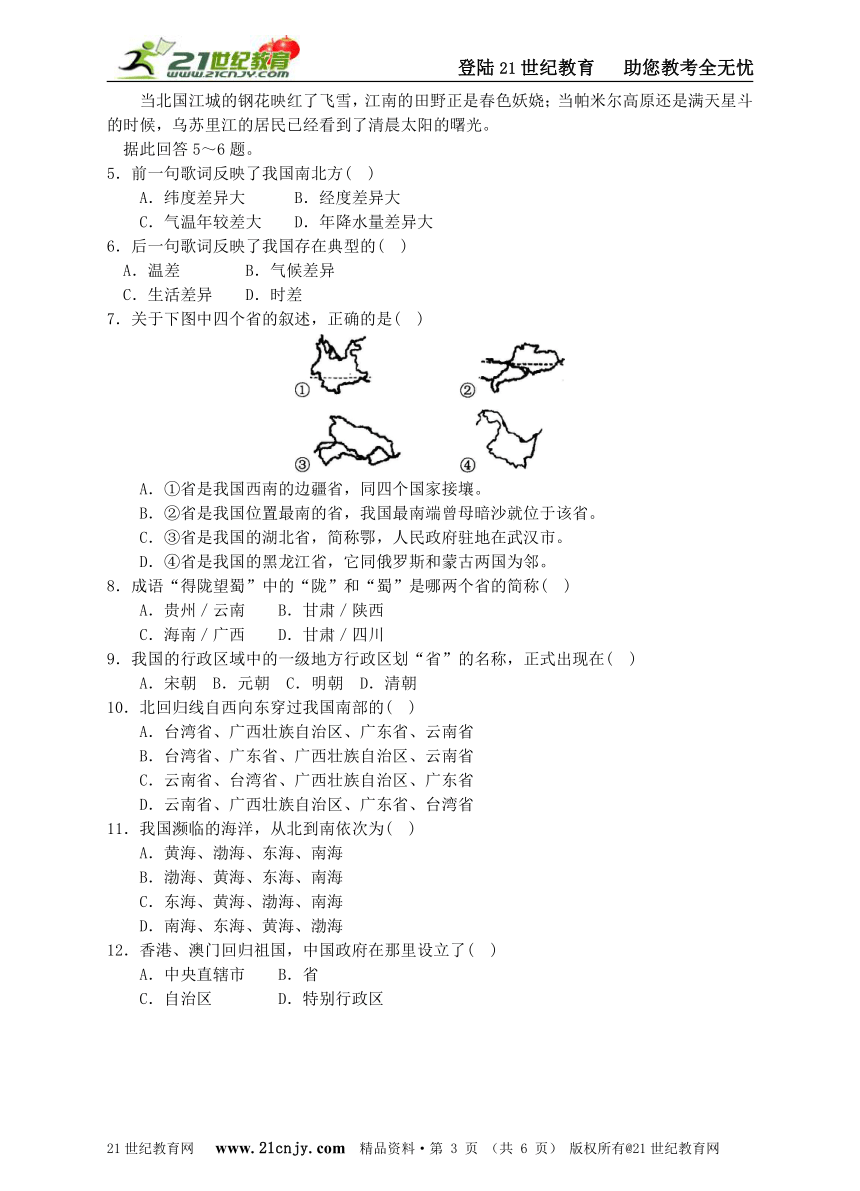 21世纪教育 www.21cnjy.com

登陆21世纪教育　助您教考全无忧

当北国江城的钢花映红了飞雪，江南的田野正是春色妖娆；当帕米尔高原还是满天星斗的时候，乌苏里江的居民已经看到了清晨太阳的曙光。

据此回答5～6题。

5．前一句歌词反映了我国南北方( )

A．纬度差异大　　B．经度差异大

C．气温年较差大　　D．年降水量差异大

6．后一句歌词反映了我国存在典型的( )

A．温差　　B．气候差异

C．生活差异　　D．时差

7．关于下图中四个省的叙述，正确的是( )

①　②　③　④

A．①省是我国西南的边疆省，同四个国家接壤。

B．②省是我国位置最南的省，我国最南端曾母暗沙就位于该省。

C．③省是我国的湖北省，简称鄂，人民政府驻地在武汉市。

D．④省是我国的黑龙江省，它同俄罗斯和蒙古两国为邻。

8．成语“得陇望蜀”中的“陇”和“蜀”是哪两个省的简称( )

A．贵州／云南　　B．甘肃／陕西

C．海南／广西　　D．甘肃／四川

9．我国的行政区域中的一级地方行政区划“省”的名称，正式出现在( )

A．宋朝　B．元朝　C．明朝　D．清朝

10．北回归线自西向东穿过我国南部的( )

A．台湾省、广西壮族自治区、广东省、云南省

B．台湾省、广东省、广西壮族自治区、云南省

C．云南省、台湾省、广西壮族自治区、广东省

D．云南省、广西壮族自治区、广东省、台湾省

11．我国濒临的海洋，从北到南依次为( )

A．黄海、渤海、东海、南海

B．渤海、黄海、东海、南海

C．东海、黄海、渤海、南海

D．南海、东海、黄海、渤海

12．香港、澳门回归祖国，中国政府在那里设立了( )

A．中央直辖市　　B．省

C．自治区　　D．特别行政区

21世纪教育网　www.21cnjy.com　精品资料·第 3 页 （共 6 页） 版权所有@21世纪教育网